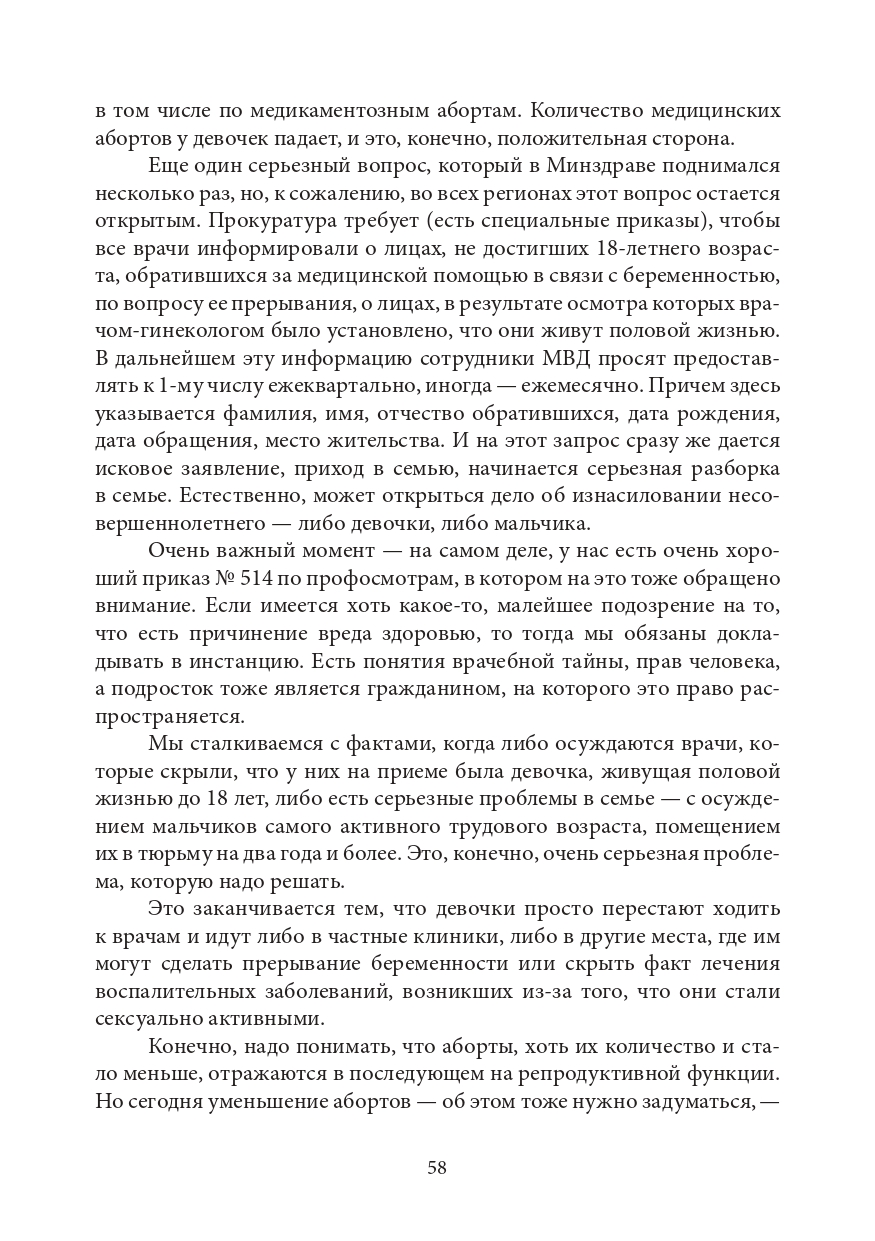 в том числе по медикаментозным абортам. Количество медицинских абортов у девочек падает, и это, конечно, положительная сторона.

Еще один серьезный вопрос, который в Минздраве поднимался несколько раз, но, к сожалению, во всех регионах этот вопрос остается открытым. Прокуратура требует (есть специальные приказы), чтобы все врачи информировали о лицах, не достигших 18-летнего возраста, обратившихся за медицинской помощью в связи с беременностью, по вопросу ее прерывания, о лицах, в результате осмотра которых врачом-гинекологом было установлено, что они живут половой жизнью. В дальнейшем эту информацию сотрудники МВД просят предоставлять к 1-му числу ежеквартально, иногда — ежемесячно. Причем здесь указывается фамилия, имя, отчество обратившихся, дата рождения, дата обращения, место жительства. И на этот запрос сразу же дается исковое заявление, приход в семью, начинается серьезная разборка в семье. Естественно, может открыться дело об изнасиловании несовершеннолетнего — либо девочки, либо мальчика.

Очень важный момент — на самом деле, у нас есть очень хороший приказ № 514 по профосмотрам, в котором на это тоже обращено внимание. Если имеется хоть какое-то, малейшее подозрение на то, что есть причинение вреда здоровью, то тогда мы обязаны докладывать в инстанцию. Есть понятия врачебной тайны, прав человека, а подросток тоже является гражданином, на которого это право распространяется.

Мы сталкиваемся с фактами, когда либо осуждаются врачи, которые скрыли, что у них на приеме была девочка, живущая половой жизнью до 18 лет, либо есть серьезные проблемы в семье — с осуждением мальчиков самого активного трудового возраста, помещением их в тюрьму на два года и более. Это, конечно, очень серьезная проблема, которую надо решать.

Это заканчивается тем, что девочки просто перестают ходить к врачам и идут либо в частные клиники, либо в другие места, где им могут сделать прерывание беременности или скрыть факт лечения воспалительных заболеваний, возникших из-за того, что они стали сексуально активными.

Конечно, надо понимать, что аборты, хоть их количество и стало меньше, отражаются в последующем на репродуктивной функции. Но сегодня уменьшение абортов — об этом тоже нужно задуматься, —

58